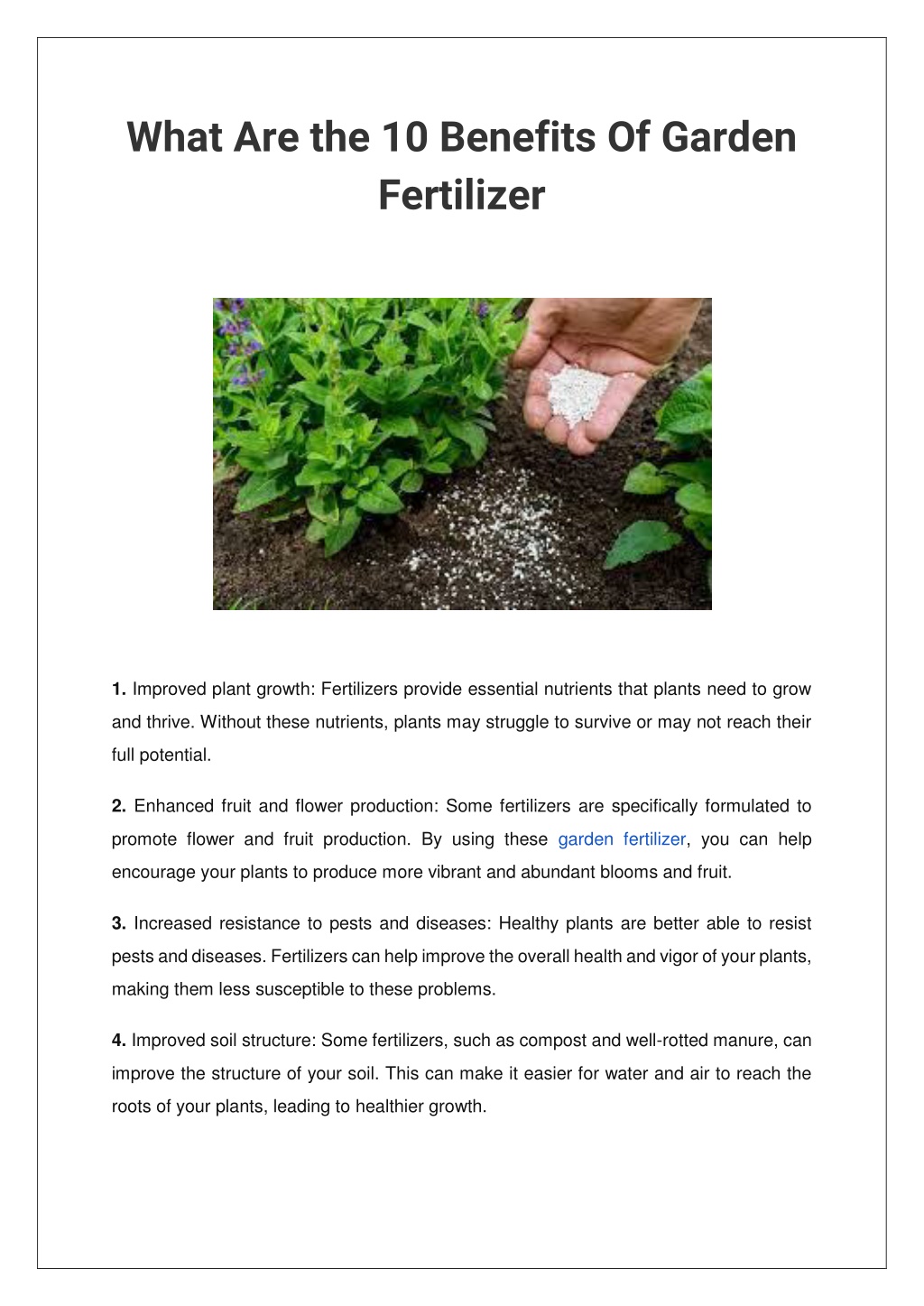 What Are the 10 Benefits Of Garden Fertilizer

1. Improved plant growth: Fertilizers provide essential nutrients that plants need to grow and thrive. Without these nutrients, plants may struggle to survive or may not reach their full potential.

2. Enhanced fruit and flower production: Some fertilizers are specifically formulated to promote flower and fruit production. By using these garden fertilizer, you can help encourage your plants to produce more vibrant and abundant blooms and fruit.

3. Increased resistance to pests and diseases: Healthy plants are better able to resist pests and diseases. Fertilizers can help improve the overall health and vigor of your plants, making them less susceptible to these problems.

4. Improved soil structure: Some fertilizers, such as compost and well-rotted manure, can improve the structure of your soil. This can make it easier for water and air to reach the roots of your plants, leading to healthier growth.